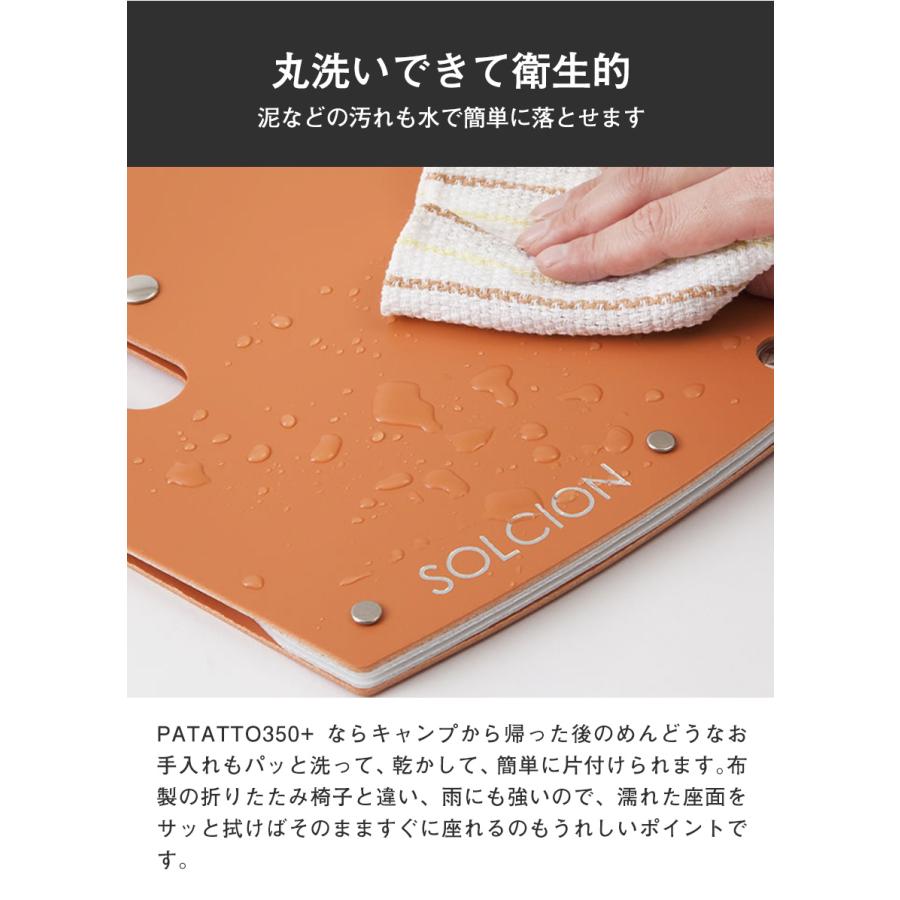 丸洗いできて衛生的
泥などの汚れも水で簡単に落とせます

SOLCION

PATATTO350+ ならキャンプから帰った後のめんどうなお手入れもパッと洗って、乾かして、簡単に片付けられます。布製の折りたたみ椅子と違い、雨にも強いので、濡れた座面をサッと拭けばそのまますぐに座れるのもうれしいポイントです。